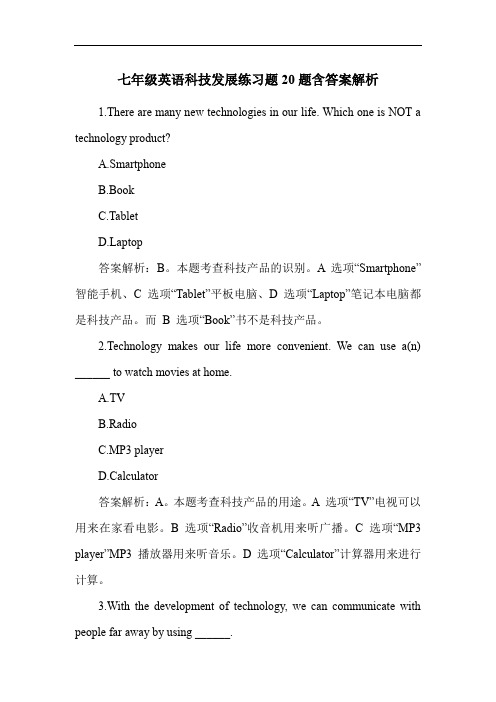 七年级英语科技发展练习题 20 题含答案解析

1.There are many new technologies in our life. Which one is NOT a technology product?

A.Smartphone

B.Book

C.Tablet

D.Laptop

答案解析：B。本题考查科技产品的识别。A 选项“Smartphone”智能手机、C 选项“Tablet”平板电脑、D 选项“Laptop”笔记本电脑都是科技产品。而 B 选项“Book”书不是科技产品。

2.Technology makes our life more convenient. We can use a(n) ______ to watch movies at home.

A.TV

B.Radio

C.MP3 player

D.Calculator

答案解析：A。本题考查科技产品的用途。A 选项“TV”电视可以用来在家看电影。B 选项“Radio”收音机用来听广播。C 选项“MP3 player”MP3 播放器用来听音乐。D 选项“Calculator”计算器用来进行计算。

3.With the development of technology, we can communicate with people far away by using ______.